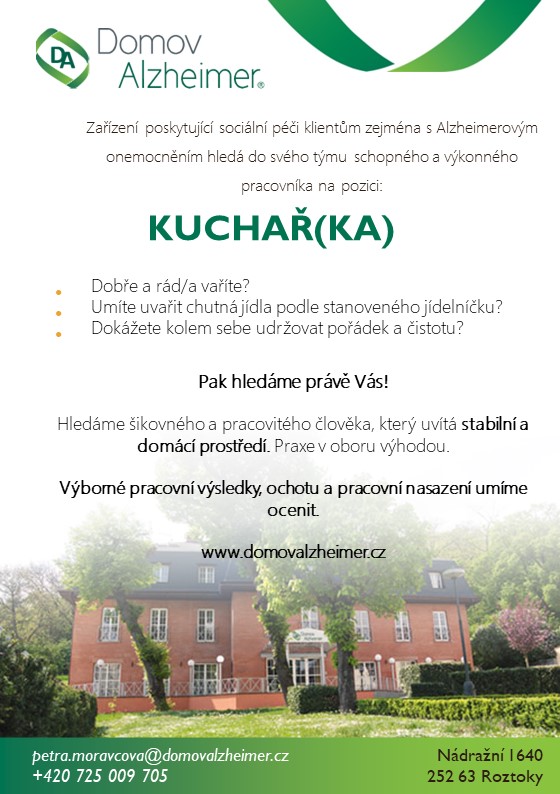 DA Domov Alzheimer®

Zařízení poskytující sociální péči klientům zejména s Alzheimerovým onemocněním hledá do svého týmu schopného a výkonného pracovníka na pozici:

KUCHAŘ(KA)

- Dobře a rád/a vaříte?
- Umíte uvařit chutná jídla podle stanoveného jídelníčku?
- Dokážete kolem sebe udržovat pořádek a čistotu?

Pak hledáme právě Vás!

Hledáme šikovného a pracovitého člověka, který uvítá stabilní a domácí prostředí. Praxe v oboru výhodou.

Výborné pracovní výsledky, ochotu a pracovní nasazení umíme ocenit.

www.domovalzheimer.cz

petra.moravcova@domovalzheimer.cz
+420 725 009 705

Nádražní 1640
252 63 Roztoky